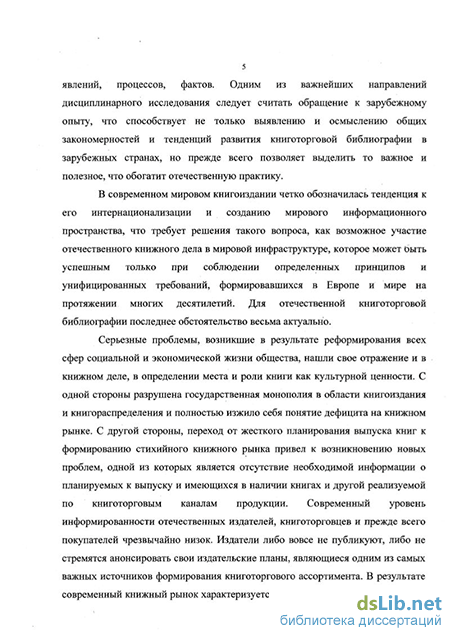 5

явлений, процессов, фактов. Одним из важнейших направлений дисциплинарного исследования следует считать обращение к зарубежному опыту, что способствует не только выявлению и осмыслению общих закономерностей и тенденций развития книготорговой библиографии в зарубежных странах, но прежде всего позволяет выделить то важное и полезное, что обогатит отечественную практику.

В современном мировом книгоиздании четко обозначилась тенденция к его интернационализации и созданию мирового информационного пространства, что требует решения такого вопроса, как возможное участие отечественного книжного дела в мировой инфраструктуре, которое может быть успешным только при соблюдении определенных принципов и унифицированных требований, формировавшихся в Европе и мире на протяжении многих десятилетий. Для отечественной книготорговой библиографии последнее обстоятельство весьма актуально.

Серьезные проблемы, возникшие в результате реформирования всех сфер социальной и экономической жизни общества, нашли свое отражение и в книжном деле, в определении места и роли книги как культурной ценности. С одной стороны разрушена государственная монополия в области книгоиздания и книгораспределения и полностью изжило себя понятие дефицита на книжном рынке. С другой стороны, переход от жесткого планирования выпуска книг к формированию стихийного книжного рынка привел к возникновению новых проблем, одной из которых является отсутствие необходимой информации о планируемых к выпуску и имеющихся в наличии книгах и другой реализуемой по книготорговым каналам продукции. Современный уровень информированности отечественных издателей, книготорговцев и прежде всего покупателей чрезвычайно низок. Издатели либо вовсе не публикуют, либо не стремятся анонсировать свои издательские планы, являющиеся одним из самых важных источников формирования книготоргового ассортимента. В результате современный книжный рынок характеризуетс

dsLib.net
библиотека диссертаций